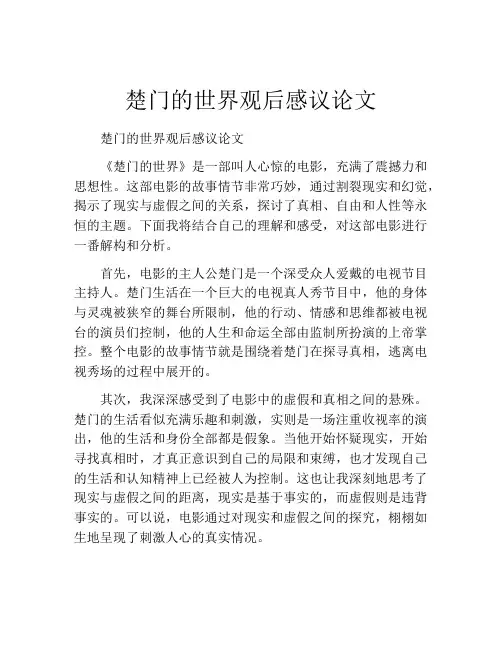 楚门的世界观后感议论文

楚门的世界观后感议论文

《楚门的世界》是一部叫人心惊的电影，充满了震撼力和思想性。这部电影的故事情节非常巧妙，通过割裂现实和幻觉，揭示了现实与虚假之间的关系，探讨了真相、自由和人性等永恒的主题。下面我将结合自己的理解和感受，对这部电影进行一番解构和分析。

首先，电影的主人公楚门是一个深受众人爱戴的电视节目主持人。楚门生活在一个巨大的电视真人秀节目中，他的身体与灵魂被狭窄的舞台所限制，他的行动、情感和思维都被电视台的演员们控制，他的人生和命运全部由监制所扮演的上帝掌控。整个电影的故事情节就是围绕着楚门在探寻真相，逃离电视秀场的过程中展开的。

其次，我深深感受到了电影中的虚假和真相之间的悬殊。楚门的生活看似充满乐趣和刺激，实则是一场注重收视率的演出，他的生活和身份全部都是假象。当他开始怀疑现实，开始寻找真相时，才真正意识到自己的局限和束缚，也才发现自己的生活和认知精神上已经被人为控制。这也让我深刻地思考了现实与虚假之间的距离，现实是基于事实的，而虚假则是违背事实的。可以说，电影通过对现实和虚假之间的探究，栩栩如生地呈现了刺激人心的真实情况。